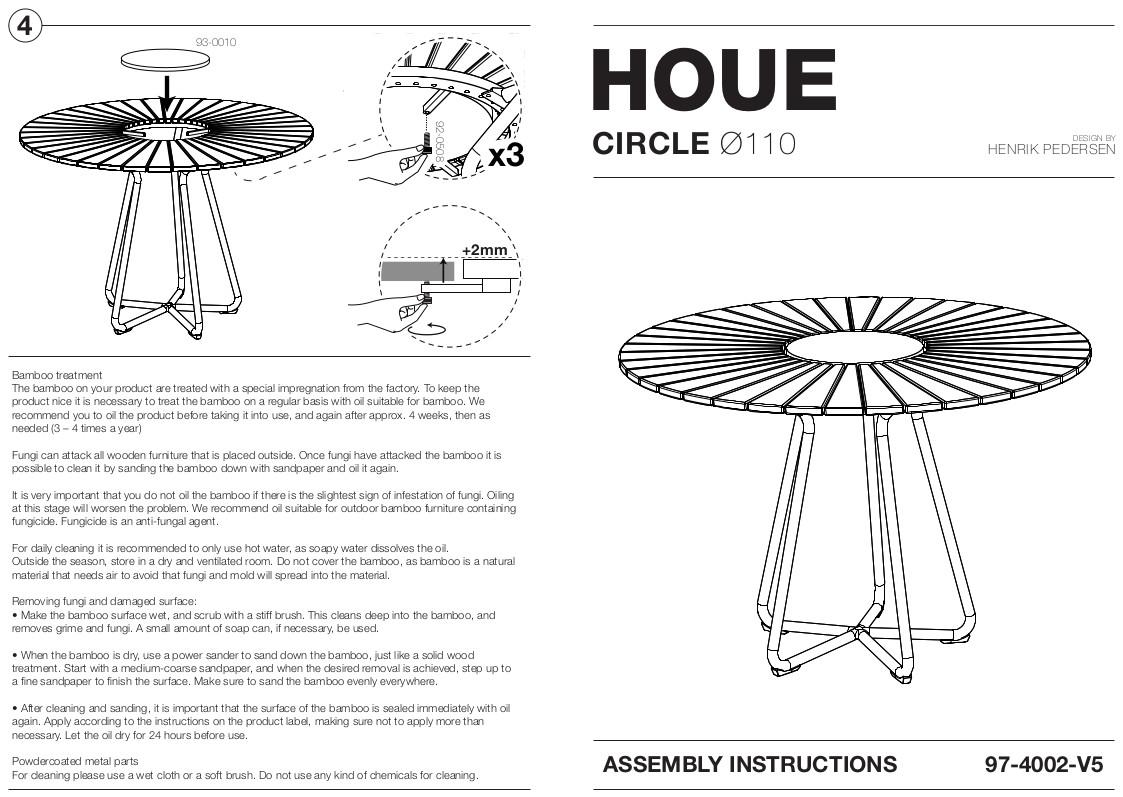 4

93-0010

92-0508

x3

+2mm

Bamboo treatment
The bamboo on your product are treated with a special impregnation from the factory. To keep the product nice it is necessary to treat the bamboo on a regular basis with oil suitable for bamboo. We recommend you to oil the product before taking it into use, and again after approx. 4 weeks, then as needed (3 – 4 times a year)

Fungi can attack all wooden furniture that is placed outside. Once fungi have attacked the bamboo it is possible to clean it by sanding the bamboo down with sandpaper and oil it again.

It is very important that you do not oil the bamboo if there is the slightest sign of infestation of fungi. Oiling at this stage will worsen the problem. We recommend oil suitable for outdoor bamboo furniture containing fungicide. Fungicide is an anti-fungal agent.

For daily cleaning it is recommended to only use hot water, as soapy water dissolves the oil.
Outside the season, store in a dry and ventilated room. Do not cover the bamboo, as bamboo is a natural material that needs air to avoid that fungi and mold will spread into the material.

Removing fungi and damaged surface:
• Make the bamboo surface wet, and scrub with a stiff brush. This cleans deep into the bamboo, and removes grime and fungi. A small amount of soap can, if necessary, be used.

• When the bamboo is dry, use a power sander to sand down the bamboo, just like a solid wood treatment. Start with a medium-coarse sandpaper, and when the desired removal is achieved, step up to a fine sandpaper to finish the surface. Make sure to sand the bamboo evenly everywhere.

• After cleaning and sanding, it is important that the surface of the bamboo is sealed immediately with oil again. Apply according to the instructions on the product label, making sure not to apply more than necessary. Let the oil dry for 24 hours before use.

Powdercoated metal parts
For cleaning please use a wet cloth or a soft brush. Do not use any kind of chemicals for cleaning.

HOUE

CIRCLE Ø110

DESIGN BY
HENRIK PEDERSEN

ASSEMBLY INSTRUCTIONS 97-4002-V5